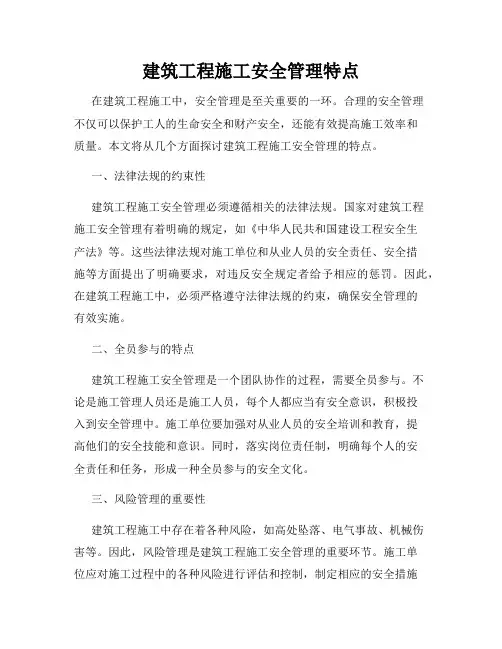 建筑工程施工安全管理特点

在建筑工程施工中，安全管理是至关重要的一环。合理的安全管理不仅可以保护工人的生命安全和财产安全，还能有效提高施工效率和质量。本文将从几个方面探讨建筑工程施工安全管理的特点。

一、法律法规的约束性

建筑工程施工安全管理必须遵循相关的法律法规。国家对建筑工程施工安全管理有着明确的规定，如《中华人民共和国建设工程安全生产法》等。这些法律法规对施工单位和从业人员的安全责任、安全措施等方面提出了明确要求，对违反安全规定者给予相应的惩罚。因此，在建筑工程施工中，必须严格遵守法律法规的约束，确保安全管理的有效实施。

二、全员参与的特点

建筑工程施工安全管理是一个团队协作的过程，需要全员参与。不论是施工管理人员还是施工人员，每个人都应当有安全意识，积极投入到安全管理中。施工单位要加强对从业人员的安全培训和教育，提高他们的安全技能和意识。同时，落实岗位责任制，明确每个人的安全责任和任务，形成一种全员参与的安全文化。

三、风险管理的重要性

建筑工程施工中存在着各种风险，如高处坠落、电气事故、机械伤害等。因此，风险管理是建筑工程施工安全管理的重要环节。施工单位应对施工过程中的各种风险进行评估和控制，制定相应的安全措施